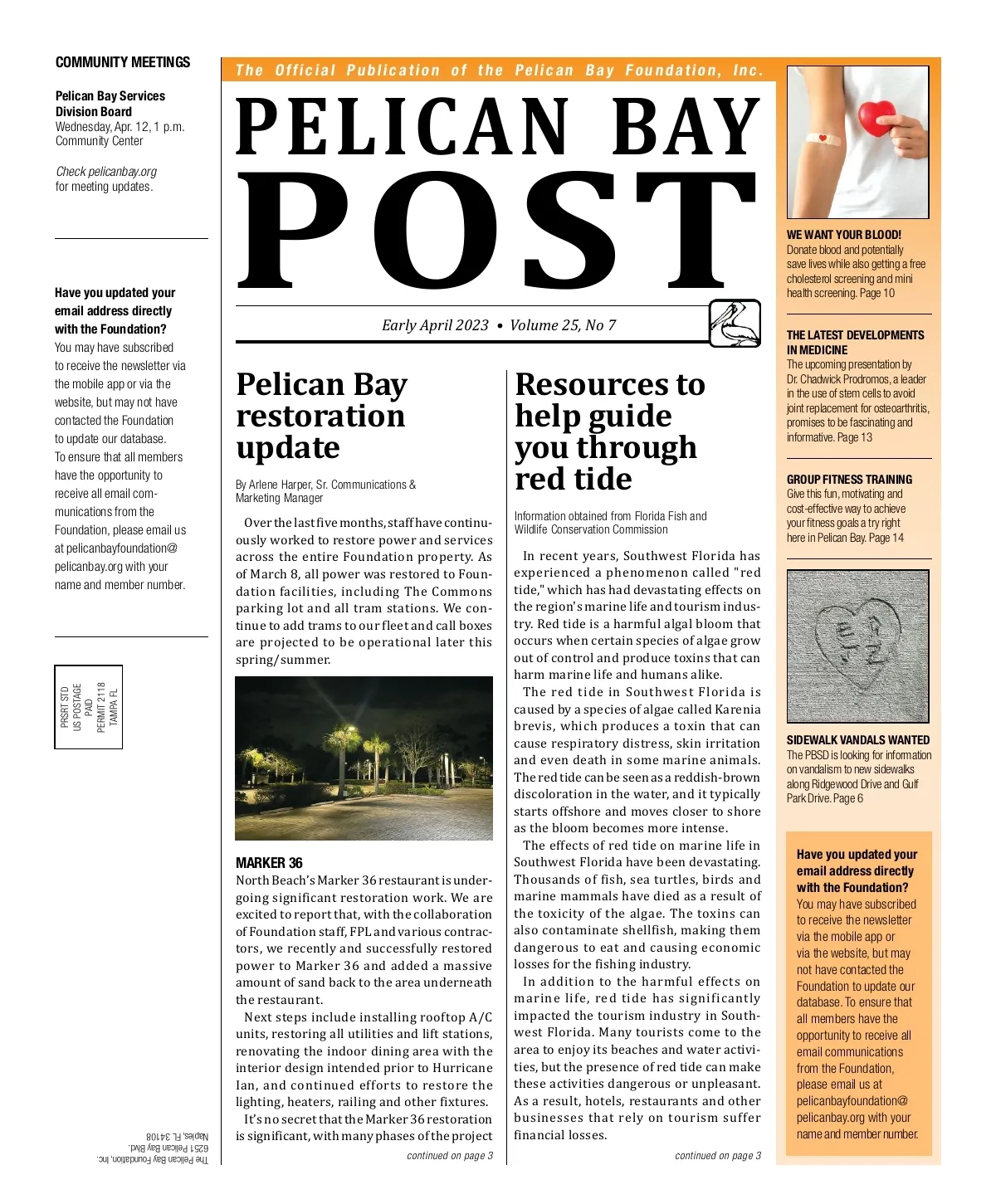 COMMUNITY MEETINGS

Pelican Bay Services Division Board
Wednesday, Apr. 12, 1 p.m.
Community Center

Check pelicanbay.org for meeting updates.

Have you updated your email address directly with the Foundation?
You may have subscribed to receive the newsletter via the mobile app or via the website, but may not have contacted the Foundation to update our database. To ensure that all members have the opportunity to receive all email communications from the Foundation, please email us at pelicanbayfoundation@pelicanbay.org with your name and member number.

PRSRT STD
US POSTAGE
PAID
PERMIT 2118
TAMPA FL

The Pelican Bay Foundation, Inc.
6251 Pelican Bay Blvd.
Naples, FL 34108

The Official Publication of the Pelican Bay Foundation, Inc.

PELICAN BAY
POST

Early April 2023 • Volume 25, No 7

Pelican Bay restoration update

By Arlene Harper, Sr. Communications & Marketing Manager

Over the last five months, staff have continuously worked to restore power and services across the entire Foundation property. As of March 8, all power was restored to Foundation facilities, including The Commons parking lot and all tram stations. We continue to add trams to our fleet and call boxes are projected to be operational later this spring/summer.

MARKER 36
North Beach's Marker 36 restaurant is undergoing significant restoration work. We are excited to report that, with the collaboration of Foundation staff, FPL and various contractors, we recently and successfully restored power to Marker 36 and added a massive amount of sand back to the area underneath the restaurant.

Next steps include installing rooftop A/C units, restoring all utilities and lift stations, renovating the indoor dining area with the interior design intended prior to Hurricane Ian, and continued efforts to restore the lighting, heaters, railing and other fixtures.

It's no secret that the Marker 36 restoration is significant, with many phases of the project

continued on page 3

Resources to help guide you through red tide

Information obtained from Florida Fish and Wildlife Conservation Commission

In recent years, Southwest Florida has experienced a phenomenon called "red tide," which has had devastating effects on the region's marine life and tourism industry. Red tide is a harmful algal bloom that occurs when certain species of algae grow out of control and produce toxins that can harm marine life and humans alike.

The red tide in Southwest Florida is caused by a species of algae called Karenia brevis, which produces a toxin that can cause respiratory distress, skin irritation and even death in some marine animals. The red tide can be seen as a reddish-brown discoloration in the water, and it typically starts offshore and moves closer to shore as the bloom becomes more intense.

The effects of red tide on marine life in Southwest Florida have been devastating. Thousands of fish, sea turtles, birds and marine mammals have died as a result of the toxicity of the algae. The toxins can also contaminate shellfish, making them dangerous to eat and causing economic losses for the fishing industry.

In addition to the harmful effects on marine life, red tide has significantly impacted the tourism industry in Southwest Florida. Many tourists come to the area to enjoy its beaches and water activities, but the presence of red tide can make these activities dangerous or unpleasant. As a result, hotels, restaurants and other businesses that rely on tourism suffer financial losses.

continued on page 3

WE WANT YOUR BLOOD!
Donate blood and potentially save lives while also getting a free cholesterol screening and mini health screening. Page 10

THE LATEST DEVELOPMENTS IN MEDICINE
The upcoming presentation by Dr. Chadwick Prodromos, a leader in the use of stem cells to avoid joint replacement for osteoarthritis, promises to be fascinating and informative. Page 13

GROUP FITNESS TRAINING
Give this fun, motivating and cost-effective way to achieve your fitness goals a try right here in Pelican Bay. Page 14

SIDEWALK VANDALS WANTED
The PBSD is looking for information on vandalism to new sidewalks along Ridgewood Drive and Gulf Park Drive. Page 6

Have you updated your email address directly with the Foundation?
You may have subscribed to receive the newsletter via the mobile app or via the website, but may not have contacted the Foundation to update our database. To ensure that all members have the opportunity to receive all email communications from the Foundation, please email us at pelicanbayfoundation@pelicanbay.org with your name and member number.